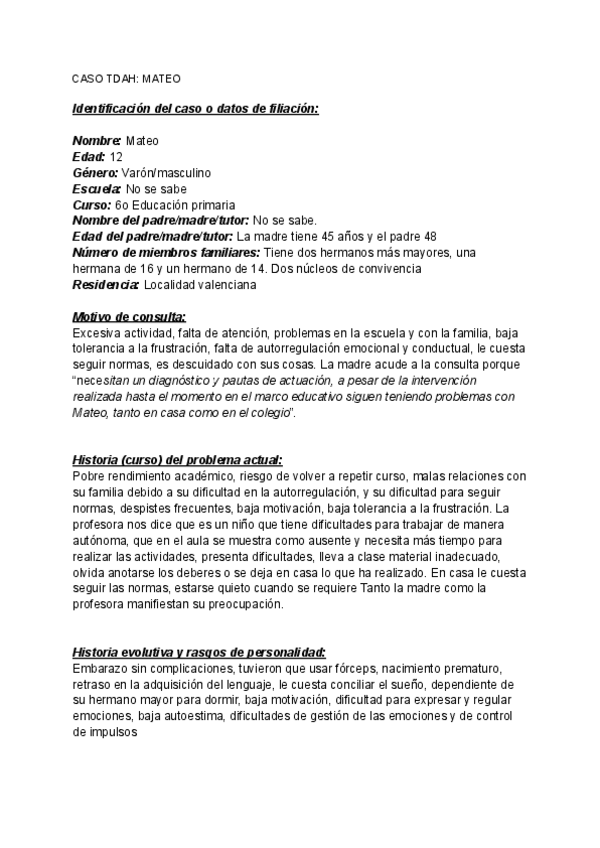 CASO TDAH: MATEO

Identificación del caso o datos de filiación:

Nombre: Mateo
Edad: 12
Género: Varón/masculino
Escuela: No se sabe
Curso: 6o Educación primaria
Nombre del padre/madre/tutor: No se sabe.
Edad del padre/madre/tutor: La madre tiene 45 años y el padre 48
Número de miembros familiares: Tiene dos hermanos más mayores, una hermana de 16 y un hermano de 14. Dos núcleos de convivencia
Residencia: Localidad valenciana

Motivo de consulta:
Excesiva actividad, falta de atención, problemas en la escuela y con la familia, baja tolerancia a la frustración, falta de autorregulación emocional y conductual, le cuesta seguir normas, es descuidado con sus cosas. La madre acude a la consulta porque "necesitan un diagnóstico y pautas de actuación, a pesar de la intervención realizada hasta el momento en el marco educativo siguen teniendo problemas con Mateo, tanto en casa como en el colegio".

Historia (curso) del problema actual:
Pobre rendimiento académico, riesgo de volver a repetir curso, malas relaciones con su familia debido a su dificultad en la autorregulación, y su dificultad para seguir normas, despistes frecuentes, baja motivación, baja tolerancia a la frustración. La profesora nos dice que es un niño que tiene dificultades para trabajar de manera autónoma, que en el aula se muestra como ausente y necesita más tiempo para realizar las actividades, presenta dificultades, lleva a clase material inadecuado, olvida anotarse los deberes o se deja en casa lo que ha realizado. En casa le cuesta seguir las normas, estarse quieto cuando se requiere Tanto la madre como la profesora manifiestan su preocupación.

Historia evolutiva y rasgos de personalidad:
Embarazo sin complicaciones, tuvieron que usar fórceps, nacimiento prematuro, retraso en la adquisición del lenguaje, le cuesta conciliar el sueño, dependiente de su hermano mayor para dormir, baja motivación, dificultad para expresar y regular emociones, baja autoestima, dificultades de gestión de las emociones y de control de impulsos